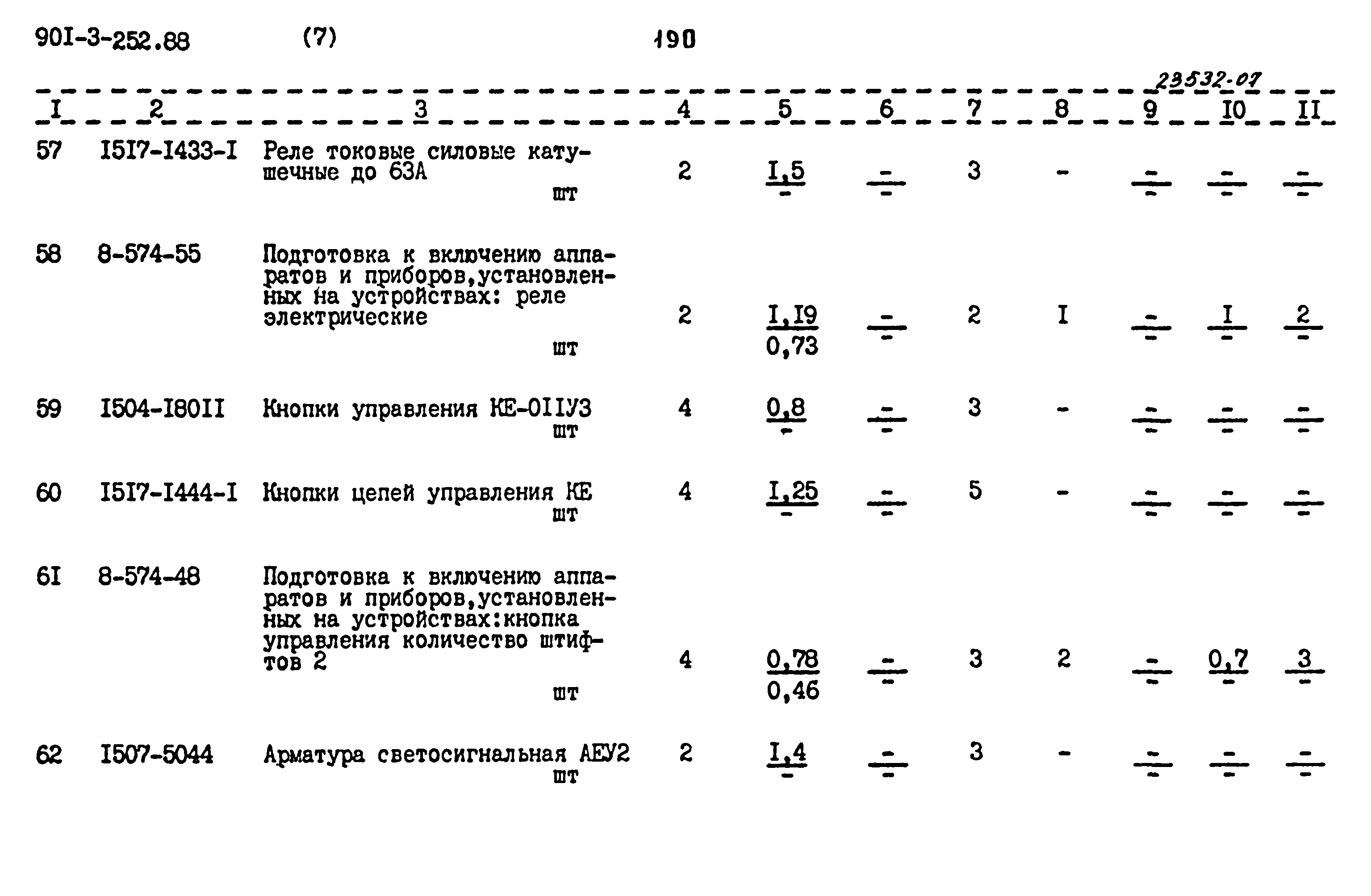 90I-3-252.88 (7) 190

23532-07

| I | 2 | 3 | 4 | 5 | 6 | 7 | 8 | 9 | I0 | II |
|---|---|---|---|---|---|---|---|---|---|---|
| 57 | I5I7-I433-I | Реле токовые силовые катушечные до 63А шт | 2 | $\frac{I,5}{-}$ | $\frac{-}{-}$ | 3 | - | $\frac{-}{-}$ | $\frac{-}{-}$ | $\frac{-}{-}$ |
| 58 | 8-574-55 | Подготовка к включению аппаратов и приборов,установленных на устройствах: реле электрические шт | 2 | $\frac{I,I9}{0,73}$ | $\frac{-}{-}$ | 2 | I | $\frac{-}{-}$ | $\frac{I}{-}$ | $\frac{2}{-}$ |
| 59 | I504-I80II | Кнопки управления КЕ-0IIУ3 шт | 4 | $\frac{0,8}{-}$ | $\frac{-}{-}$ | 3 | - | $\frac{-}{-}$ | $\frac{-}{-}$ | $\frac{-}{-}$ |
| 60 | I5I7-I444-I | Кнопки цепей управления КЕ шт | 4 | $\frac{I,25}{-}$ | $\frac{-}{-}$ | 5 | - | $\frac{-}{-}$ | $\frac{-}{-}$ | $\frac{-}{-}$ |
| 6I | 8-574-48 | Подготовка к включению аппаратов и приборов,установленных на устройствах:кнопка управления количество штифтов 2 шт | 4 | $\frac{0,78}{0,46}$ | $\frac{-}{-}$ | 3 | 2 | $\frac{-}{-}$ | $\frac{0,7}{-}$ | $\frac{3}{-}$ |
| 62 | I507-5044 | Арматура светосигнальная АЕУ2 шт | 2 | $\frac{I,4}{-}$ | $\frac{-}{-}$ | 3 | - | $\frac{-}{-}$ | $\frac{-}{-}$ | $\frac{-}{-}$ |